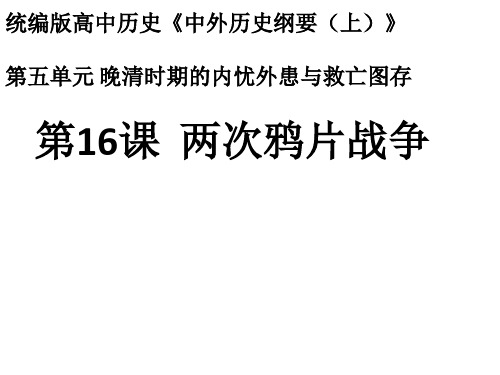 统编版高中历史《中外历史纲要（上）》

第五单元 晚清时期的内忧外患与救亡图存

第16课 两次鸦片战争